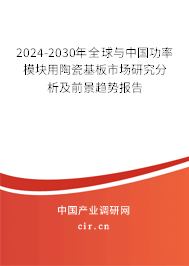 2024-2030年全球与中国功率模块用陶瓷基板市场研究分析及前景趋势报告

中国产业调研网
cir.cn